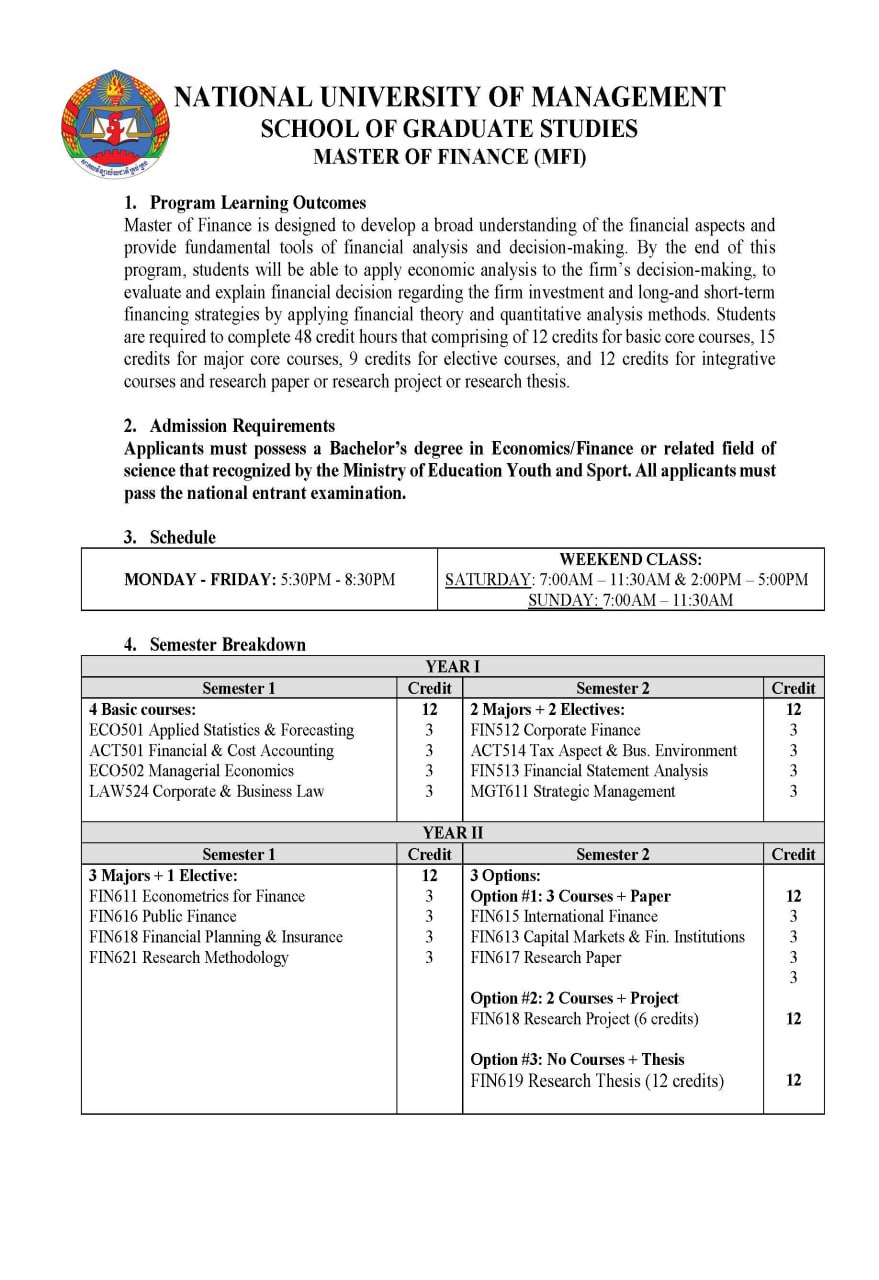 NATIONAL UNIVERSITY OF MANAGEMENT
SCHOOL OF GRADUATE STUDIES
MASTER OF FINANCE (MFI)

1. Program Learning Outcomes
Master of Finance is designed to develop a broad understanding of the financial aspects and provide fundamental tools of financial analysis and decision-making. By the end of this program, students will be able to apply economic analysis to the firm's decision-making, to evaluate and explain financial decision regarding the firm investment and long-and short-term financing strategies by applying financial theory and quantitative analysis methods. Students are required to complete 48 credit hours that comprising of 12 credits for basic core courses, 15 credits for major core courses, 9 credits for elective courses, and 12 credits for integrative courses and research paper or research project or research thesis.

2. Admission Requirements
Applicants must possess a Bachelor's degree in Economics/Finance or related field of science that recognized by the Ministry of Education Youth and Sport. All applicants must pass the national entrant examination.

3. Schedule

| MONDAY - FRIDAY: 5:30PM - 8:30PM | WEEKEND CLASS: SATURDAY: 7:00AM – 11:30AM & 2:00PM – 5:00PM SUNDAY: 7:00AM – 11:30AM |
|---|---|

4. Semester Breakdown

| YEAR I | | | |
|---|---|---|---|
| Semester 1 | Credit | Semester 2 | Credit |
| 4 Basic courses: | 12 | 2 Majors + 2 Electives: | 12 |
| ECO501 Applied Statistics & Forecasting | 3 | FIN512 Corporate Finance | 3 |
| ACT501 Financial & Cost Accounting | 3 | ACT514 Tax Aspect & Bus. Environment | 3 |
| ECO502 Managerial Economics | 3 | FIN513 Financial Statement Analysis | 3 |
| LAW524 Corporate & Business Law | 3 | MGT611 Strategic Management | 3 |

| YEAR II | | | |
|---|---|---|---|
| Semester 1 | Credit | Semester 2 | Credit |
| 3 Majors + 1 Elective: | 12 | 3 Options: | |
| FIN611 Econometrics for Finance | 3 | Option #1: 3 Courses + Paper | 12 |
| FIN616 Public Finance | 3 | FIN615 International Finance | 3 |
| FIN618 Financial Planning & Insurance | 3 | FIN613 Capital Markets & Fin. Institutions | 3 |
| FIN621 Research Methodology | 3 | FIN617 Research Paper | 3 |
| | | | 3 |
| | | Option #2: 2 Courses + Project | |
| | | FIN618 Research Project (6 credits) | 12 |
| | | Option #3: No Courses + Thesis | |
| | | FIN619 Research Thesis (12 credits) | 12 |